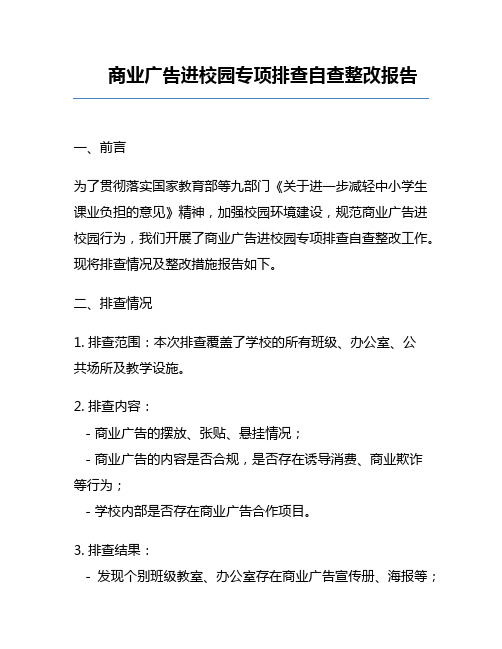 商业广告进校园专项排查自查整改报告

一、前言

为了贯彻落实国家教育部等九部门《关于进一步减轻中小学生课业负担的意见》精神，加强校园环境建设，规范商业广告进校园行为，我们开展了商业广告进校园专项排查自查整改工作。现将排查情况及整改措施报告如下。

二、排查情况

1. 排查范围：本次排查覆盖了学校的所有班级、办公室、公共场所及教学设施。

2. 排查内容：
- 商业广告的摆放、张贴、悬挂情况；
- 商业广告的内容是否合规，是否存在诱导消费、商业欺诈等行为；
- 学校内部是否存在商业广告合作项目。

3. 排查结果：
- 发现个别班级教室、办公室存在商业广告宣传册、海报等；